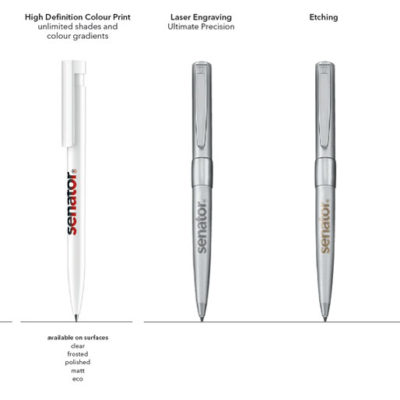 High Definition Colour Print
unlimited shades and colour gradients

senator®

available on surfaces
clear
frosted
polished
matt
eco

Laser Engraving
Ultimate Precision

senator®

Etching

senator®